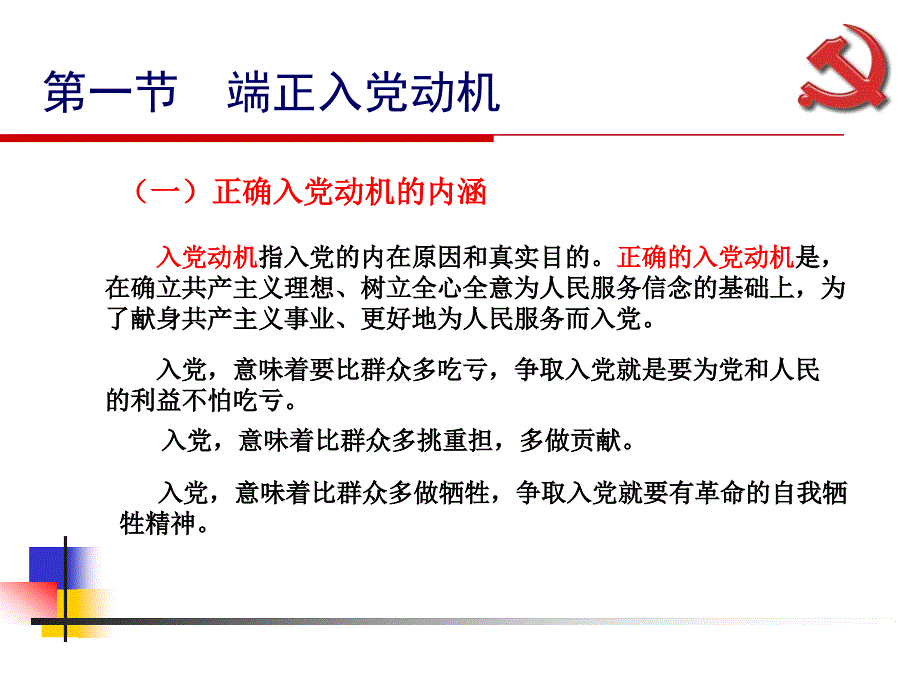 第一节　端正入党动机

（一）正确入党动机的内涵

入党动机指入党的内在原因和真实目的。正确的入党动机是，在确立共产主义理想、树立全心全意为人民服务信念的基础上，为了献身共产主义事业、更好地为人民服务而入党。

入党，意味着要比群众多吃亏，争取入党就是要为党和人民的利益不怕吃亏。

入党，意味着比群众多挑重担，多做贡献。

入党，意味着比群众多做牺牲，争取入党就要有革命的自我牺牲精神。